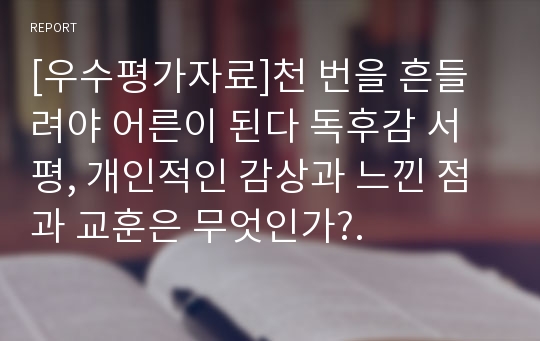 REPORT

[우수평가자료]천 번을 흔들려야 어른이 된다 독후감 서평, 개인적인 감상과 느낀 점과 교훈은 무엇인가?.